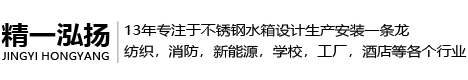 精一泓扬
JINGYI HONGYANG

13年专注于不锈钢水箱设计生产安装一条龙
纺织，消防，新能源，学校，工厂，酒店等各个行业